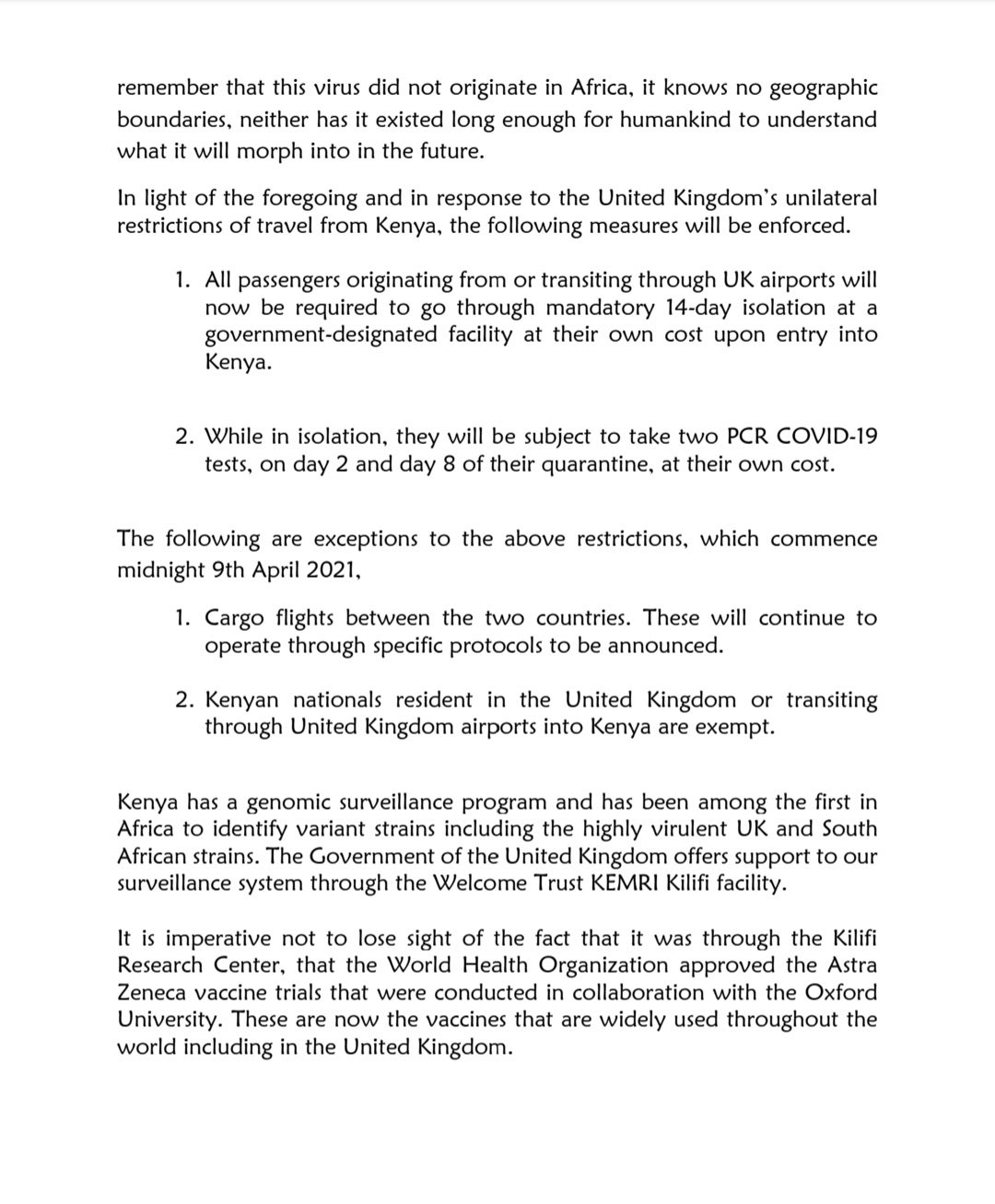 remember that this virus did not originate in Africa, it knows no geographic boundaries, neither has it existed long enough for humankind to understand what it will morph into in the future.

In light of the foregoing and in response to the United Kingdom's unilateral restrictions of travel from Kenya, the following measures will be enforced.

1. All passengers originating from or transiting through UK airports will now be required to go through mandatory 14-day isolation at a government-designated facility at their own cost upon entry into Kenya.

2. While in isolation, they will be subject to take two PCR COVID-19 tests, on day 2 and day 8 of their quarantine, at their own cost.

The following are exceptions to the above restrictions, which commence midnight 9th April 2021,

1. Cargo flights between the two countries. These will continue to operate through specific protocols to be announced.

2. Kenyan nationals resident in the United Kingdom or transiting through United Kingdom airports into Kenya are exempt.

Kenya has a genomic surveillance program and has been among the first in Africa to identify variant strains including the highly virulent UK and South African strains. The Government of the United Kingdom offers support to our surveillance system through the Welcome Trust KEMRI Kilifi facility.

It is imperative not to lose sight of the fact that it was through the Kilifi Research Center, that the World Health Organization approved the Astra Zeneca vaccine trials that were conducted in collaboration with the Oxford University. These are now the vaccines that are widely used throughout the world including in the United Kingdom.